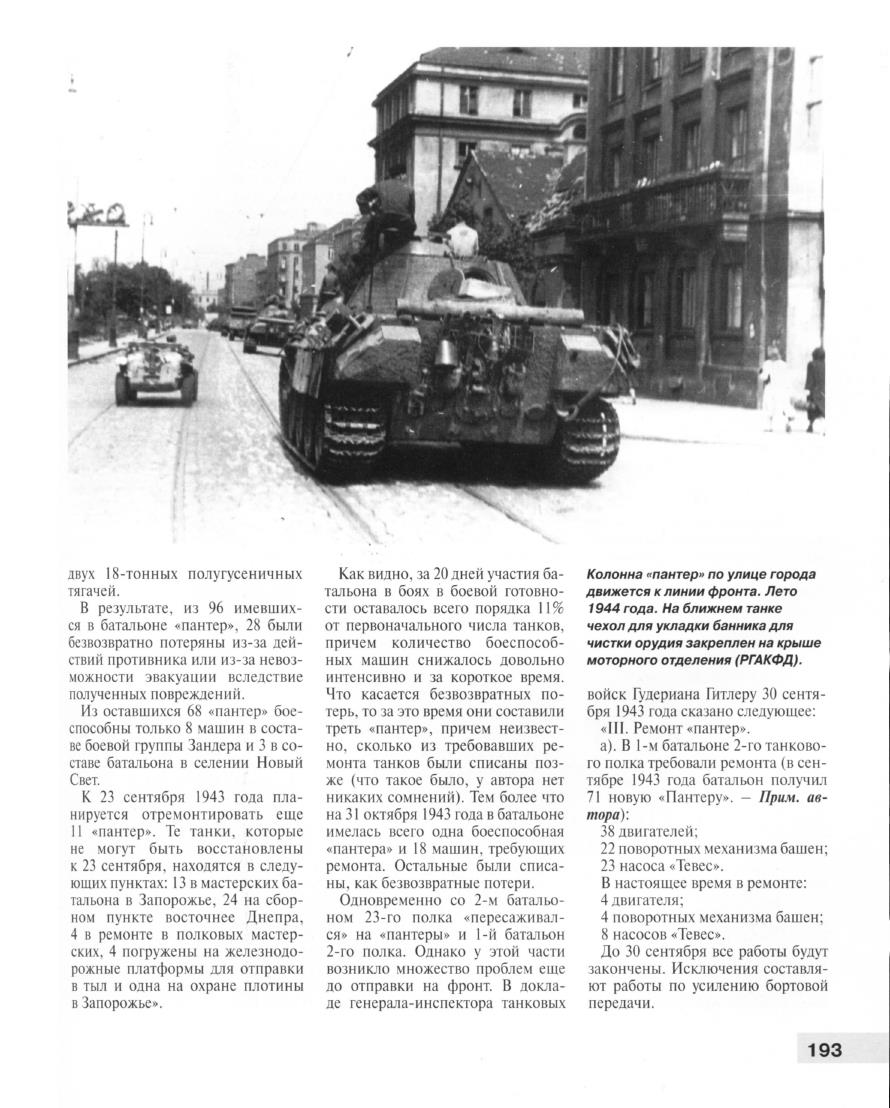 двух 18-тонных полугусеничных тягачей.

В результате, из 96 имевшихся в батальоне «пантер», 28 были безвозвратно потеряны из-за действий противника или из-за невозможности эвакуации вследствие полученных повреждений.

Из оставшихся 68 «пантер» боеспособны только 8 машин в составе боевой группы Зандера и 3 в составе батальона в селении Новый Свет.

К 23 сентября 1943 года планируется отремонтировать еще 11 «пантер». Те танки, которые не могут быть восстановлены к 23 сентября, находятся в следующих пунктах: 13 в мастерских батальона в Запорожье, 24 на сборном пункте восточнее Днепра, 4 в ремонте в полковых мастерских, 4 погружены на железнодорожные платформы для отправки в тыл и одна на охране плотины в Запорожье».

Как видно, за 20 дней участия батальона в боях в боевой готовности оставалось всего порядка 11% от первоначального числа танков, причем количество боеспособных машин снижалось довольно интенсивно и за короткое время. Что касается безвозвратных потерь, то за это время они составили треть «пантер», причем неизвестно, сколько из требовавших ремонта танков были списаны позже (что такое было, у автора нет никаких сомнений). Тем более что на 31 октября 1943 года в батальоне имелась всего одна боеспособная «пантера» и 18 машин, требующих ремонта. Остальные были списаны, как безвозвратные потери.

Одновременно со 2-м батальоном 23-го полка «пересаживался» на «пантеры» и 1-й батальон 2-го полка. Однако у этой части возникло множество проблем еще до отправки на фронт. В докладе генерала-инспектора танковых

Колонна «пантер» по улице города движется к линии фронта. Лето 1944 года. На ближнем танке чехол для укладки банника для чистки орудия закреплен на крыше моторного отделения (РГАКФД).

войск Гудериана Гитлеру 30 сентября 1943 года сказано следующее:

«III. Ремонт «пантер».

а). В 1-м батальоне 2-го танкового полка требовали ремонта (в сентябре 1943 года батальон получил 71 новую «Пантеру». — Прим. автора):

38 двигателей;

22 поворотных механизма башен;

23 насоса «Тевес».

В настоящее время в ремонте:

4 двигателя;

4 поворотных механизма башен;

8 насосов «Тевес».

До 30 сентября все работы будут закончены. Исключения составляют работы по усилению бортовой передачи.

193